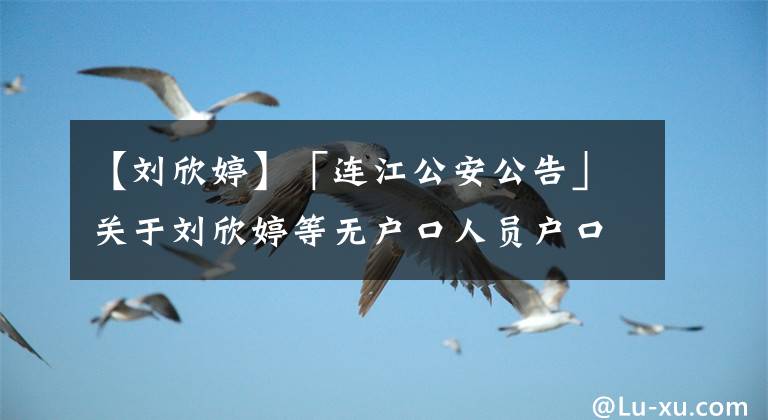 【刘欣婷】「连江公安公告」关于刘欣婷等无户口人员户口

@Lu-xu.com